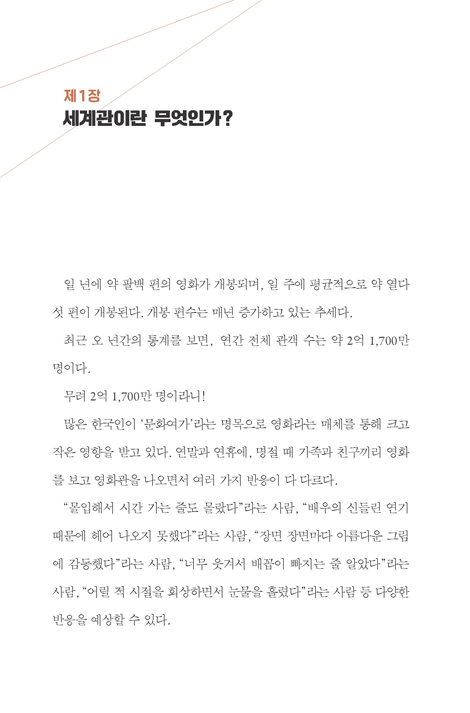 제1장
세계관이란 무엇인가?

일 년에 약 팔백 편의 영화가 개봉되며, 일 주에 평균적으로 약 열다섯 편이 개봉된다. 개봉 편수는 매년 증가하고 있는 추세다.

최근 오 년간의 통계를 보면, 연간 전체 관객 수는 약 2억 1,700만 명이다.

무려 2억 1,700만 명이라니!

많은 한국인이 '문화여가'라는 명목으로 영화라는 매체를 통해 크고 작은 영향을 받고 있다. 연말과 연휴에, 명절 때 가족과 친구끼리 영화를 보고 영화관을 나오면서 여러 가지 반응이 다 다르다.

"몰입해서 시간 가는 줄도 몰랐다"라는 사람, "배우의 신들린 연기 때문에 헤어 나오지 못했다"라는 사람, "장면 장면마다 아름다운 그림에 감동했다"라는 사람, "너무 웃겨서 배꼽이 빠지는 줄 알았다"라는 사람, "어릴 적 시절을 회상하면서 눈물을 흘렸다"라는 사람 등 다양한 반응을 예상할 수 있다.